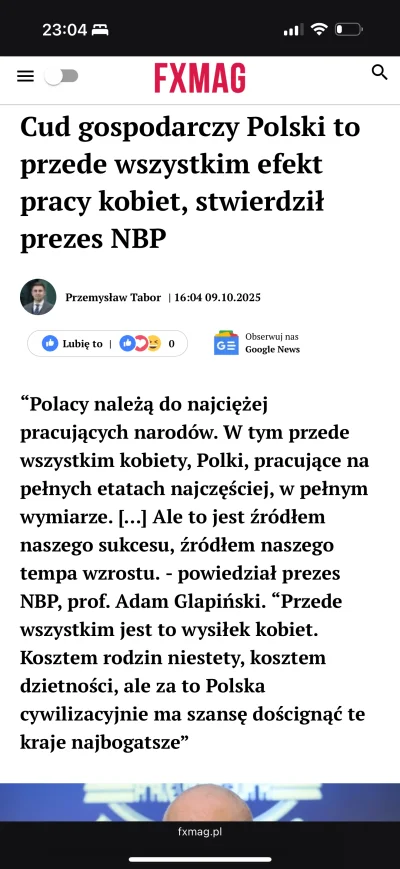 23:04

FXMAG

Cud gospodarczy Polski to przede wszystkim efekt pracy kobiet, stwierdził prezes NBP

Przemysław Tabor | 16:04 09.10.2025

Lubię to | 0

Obserwuj nas Google News

“Polacy należą do najciężej pracujących narodów. W tym przede wszystkim kobiety, Polki, pracujące na pełnych etatach najczęściej, w pełnym wymiarze. [...] Ale to jest źródłem naszego sukcesu, źródłem naszego tempa wzrostu. - powiedział prezes NBP, prof. Adam Glapiński. “Przede wszystkim jest to wysiłek kobiet. Kosztem rodzin niestety, kosztem dzietności, ale za to Polska cywilizacyjnie ma szansę doścignąć te kraje najbogatsze”

fxmag.pl